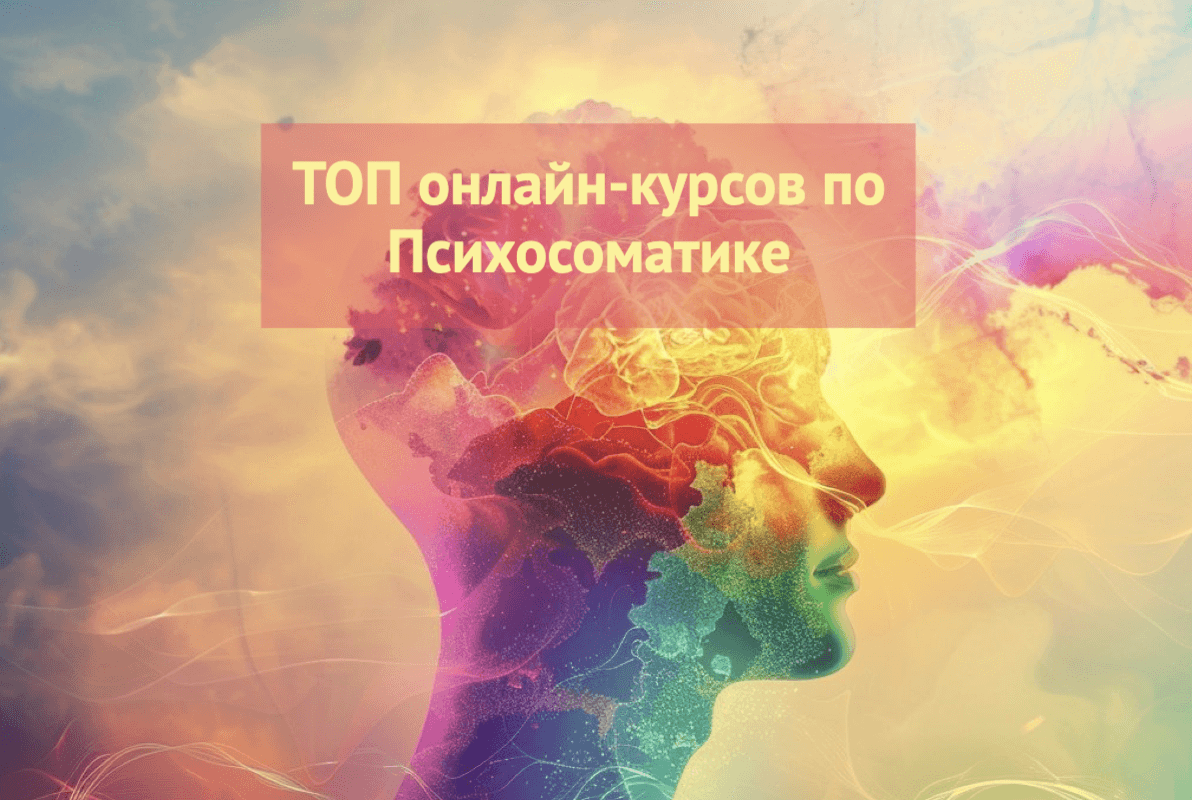 ТОП онлайн-курсов по Психосоматике